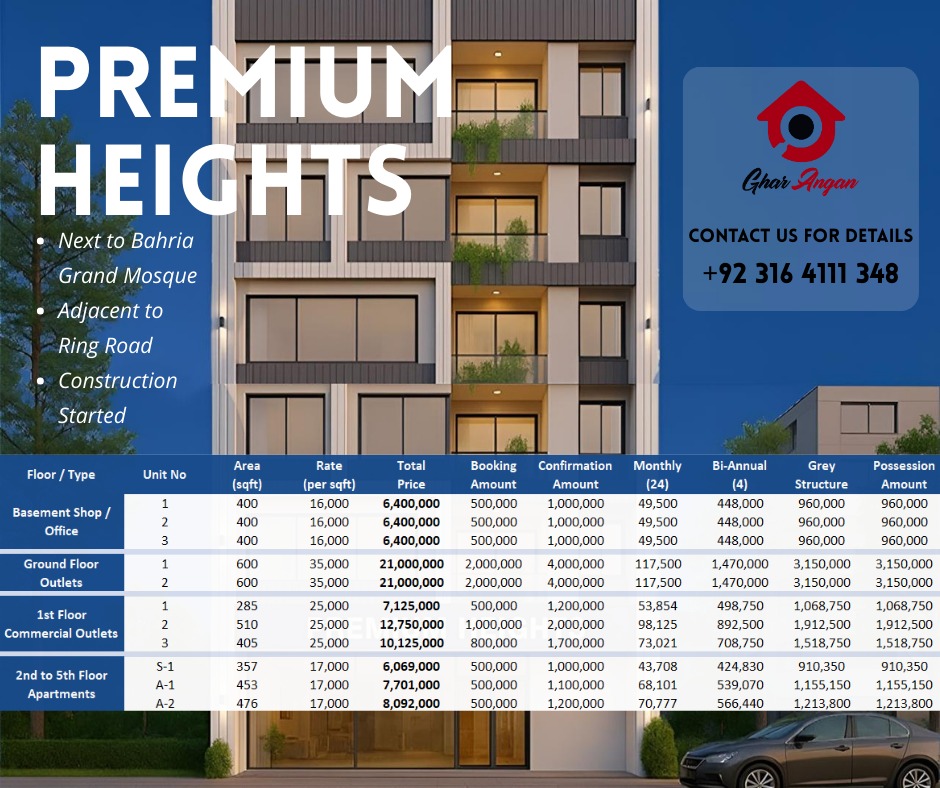 PREMIUM HEIGHTS

- Next to Bahria Grand Mosque
- Adjacent to Ring Road
- Construction Started

Ghar Angan

CONTACT US FOR DETAILS
+92 316 4111 348

| Floor / Type | Unit No | Area (sqft) | Rate (per sqft) | Total Price | Booking Amount | Confirmation Amount | Monthly (24) | Bi-Annual (4) | Grey Structure | Possession Amount |
|---|---|---|---|---|---|---|---|---|---|---|
| Basement Shop / Office | 1 | 400 | 16,000 | 6,400,000 | 500,000 | 1,000,000 | 49,500 | 448,000 | 960,000 | 960,000 |
| | 2 | 400 | 16,000 | 6,400,000 | 500,000 | 1,000,000 | 49,500 | 448,000 | 960,000 | 960,000 |
| | 3 | 400 | 16,000 | 6,400,000 | 500,000 | 1,000,000 | 49,500 | 448,000 | 960,000 | 960,000 |
| Ground Floor Outlets | 1 | 600 | 35,000 | 21,000,000 | 2,000,000 | 4,000,000 | 117,500 | 1,470,000 | 3,150,000 | 3,150,000 |
| | 2 | 600 | 35,000 | 21,000,000 | 2,000,000 | 4,000,000 | 117,500 | 1,470,000 | 3,150,000 | 3,150,000 |
| 1st Floor Commercial Outlets | 1 | 285 | 25,000 | 7,125,000 | 500,000 | 1,200,000 | 53,854 | 498,750 | 1,068,750 | 1,068,750 |
| | 2 | 510 | 25,000 | 12,750,000 | 1,000,000 | 2,000,000 | 98,125 | 892,500 | 1,912,500 | 1,912,500 |
| | 3 | 405 | 25,000 | 10,125,000 | 800,000 | 1,700,000 | 73,021 | 708,750 | 1,518,750 | 1,518,750 |
| 2nd to 5th Floor Apartments | S-1 | 357 | 17,000 | 6,069,000 | 500,000 | 1,000,000 | 43,708 | 424,830 | 910,350 | 910,350 |
| | A-1 | 453 | 17,000 | 7,701,000 | 500,000 | 1,100,000 | 68,101 | 539,070 | 1,155,150 | 1,155,150 |
| | A-2 | 476 | 17,000 | 8,092,000 | 500,000 | 1,200,000 | 70,777 | 566,440 | 1,213,800 | 1,213,800 |